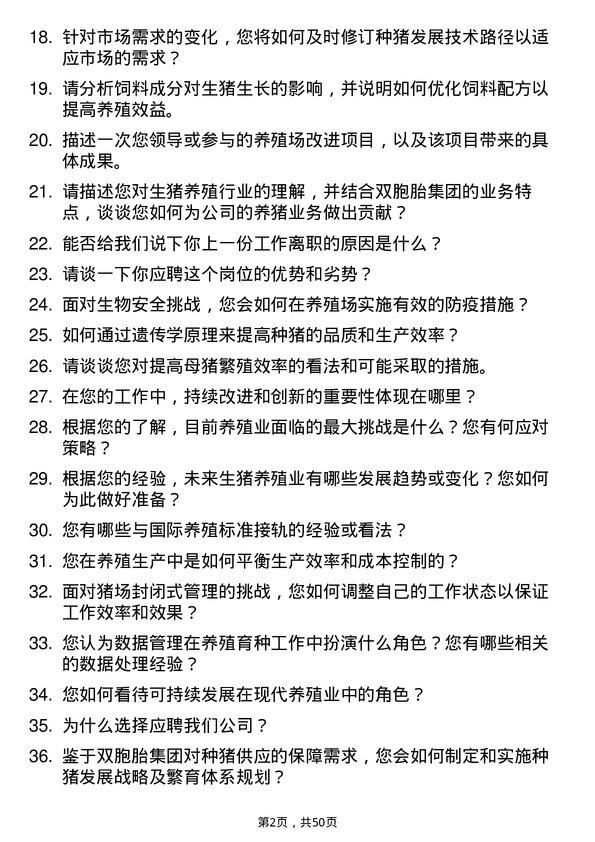 18. 针对市场需求的变化，您将如何及时修订种猪发展技术路径以适应市场的需求？

19. 请分析饲料成分对生猪生长的影响，并说明如何优化饲料配方以提高养殖效益。

20. 描述一次您领导或参与的养殖场改进项目，以及该项目带来的具体成果。

21. 请描述您对生猪养殖行业的理解，并结合双胞胎集团的业务特点，谈谈您如何为公司的养猪业务做出贡献？

22. 能否给我们说下你上一份工作离职的原因是什么？

23. 请谈一下你应聘这个岗位的优势和劣势？

24. 面对生物安全挑战，您会如何在养殖场实施有效的防疫措施？

25. 如何通过遗传学原理来提高种猪的品质和生产效率？

26. 请谈谈您对提高母猪繁殖效率的看法和可能采取的措施。

27. 在您的工作中，持续改进和创新的重要性体现在哪里？

28. 根据您的了解，目前养殖业面临的最大挑战是什么？您有何应对策略？

29. 根据您的经验，未来生猪养殖业有哪些发展趋势或变化？您如何为此做好准备？

30. 您有哪些与国际养殖标准接轨的经验或看法？

31. 您在养殖生产中是如何平衡生产效率和成本控制的？

32. 面对猪场封闭式管理的挑战，您如何调整自己的工作状态以保证工作效率和效果？

33. 您认为数据管理在养殖育种工作中扮演什么角色？您有哪些相关的数据处理经验？

34. 您如何看待可持续发展在现代养殖业中的角色？

35. 为什么选择应聘我们公司？

36. 鉴于双胞胎集团对种猪供应的保障需求，您会如何制定和实施种猪发展战略及繁育体系规划？

第2页，共50页